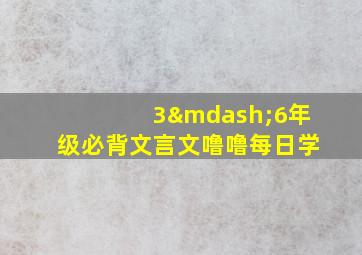 3&mdash;6年级必背文言文噜噜每日学